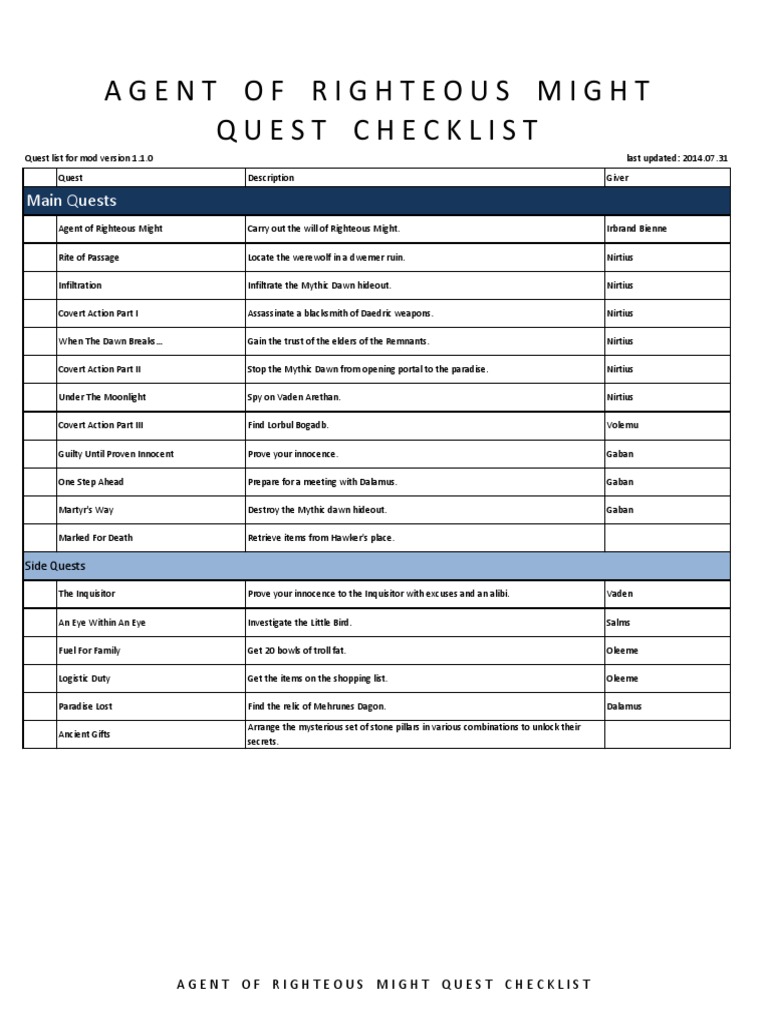 AGENT OF RIGHTEOUS MIGHT
QUEST CHECKLIST

Quest list for mod version 1.1.0

last updated: 2014.07.31

| | Quest | Description | Giver |
|---|---|---|---|
| Main Quests | | | |
| | Agent of Righteous Might | Carry out the will of Righteous Might. | Irbrand Bienne |
| | Rite of Passage | Locate the werewolf in a dwemer ruin. | Nirtius |
| | Infiltration | Infiltrate the Mythic Dawn hideout. | Nirtius |
| | Covert Action Part I | Assassinate a blacksmith of Daedric weapons. | Nirtius |
| | When The Dawn Breaks... | Gain the trust of the elders of the Remnants. | Nirtius |
| | Covert Action Part II | Stop the Mythic Dawn from opening portal to the paradise. | Nirtius |
| | Under The Moonlight | Spy on Vaden Arethan. | Nirtius |
| | Covert Action Part III | Find Lorbul Bogadb. | Volemu |
| | Guilty Until Proven Innocent | Prove your innocence. | Gaban |
| | One Step Ahead | Prepare for a meeting with Dalamus. | Gaban |
| | Martyr's Way | Destroy the Mythic dawn hideout. | Gaban |
| | Marked For Death | Retrieve items from Hawker's place. | |
| Side Quests | | | |
| | The Inquisitor | Prove your innocence to the Inquisitor with excuses and an alibi. | Vaden |
| | An Eye Within An Eye | Investigate the Little Bird. | Salms |
| | Fuel For Family | Get 20 bowls of troll fat. | Oleeme |
| | Logistic Duty | Get the items on the shopping list. | Oleeme |
| | Paradise Lost | Find the relic of Mehrunes Dagon. | Dalamus |
| | Ancient Gifts | Arrange the mysterious set of stone pillars in various combinations to unlock their secrets. | |

AGENT OF RIGHTEOUS MIGHT QUEST CHECKLIST